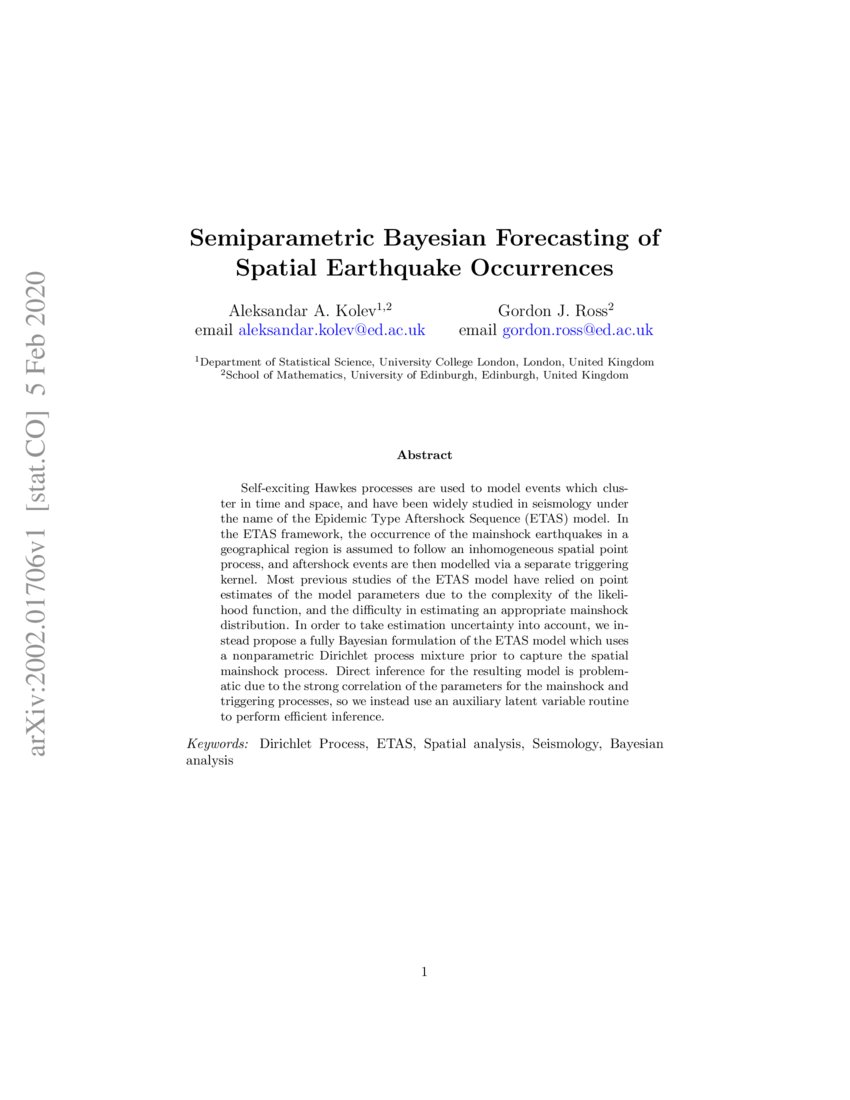 arXiv:2002.01706v1 [stat.CO] 5 Feb 2020

Semiparametric Bayesian Forecasting of Spatial Earthquake Occurrences

Aleksandar A. Kolev$^{1,2}$
email aleksandar.kolev@ed.ac.uk

Gordon J. Ross$^{2}$
email gordon.ross@ed.ac.uk

$^{1}$Department of Statistical Science, University College London, London, United Kingdom
$^{2}$School of Mathematics, University of Edinburgh, Edinburgh, United Kingdom

Abstract

Self-exciting Hawkes processes are used to model events which cluster in time and space, and have been widely studied in seismology under the name of the Epidemic Type Aftershock Sequence (ETAS) model. In the ETAS framework, the occurrence of the mainshock earthquakes in a geographical region is assumed to follow an inhomogeneous spatial point process, and aftershock events are then modelled via a separate triggering kernel. Most previous studies of the ETAS model have relied on point estimates of the model parameters due to the complexity of the likelihood function, and the difficulty in estimating an appropriate mainshock distribution. In order to take estimation uncertainty into account, we instead propose a fully Bayesian formulation of the ETAS model which uses a nonparametric Dirichlet process mixture prior to capture the spatial mainshock process. Direct inference for the resulting model is problematic due to the strong correlation of the parameters for the mainshock and triggering processes, so we instead use an auxiliary latent variable routine to perform efficient inference.

Keywords: Dirichlet Process, ETAS, Spatial analysis, Seismology, Bayesian analysis

1